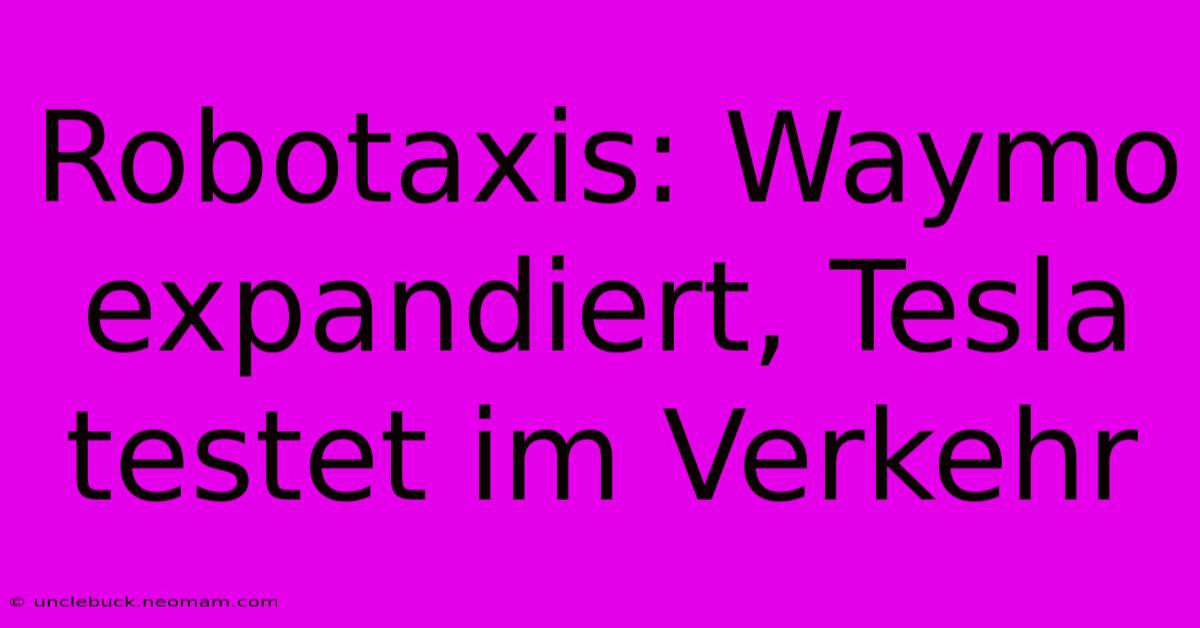 Robotaxis: Waymo expandiert, Tesla testet im Verkehr

© unclebuck.neomam.com